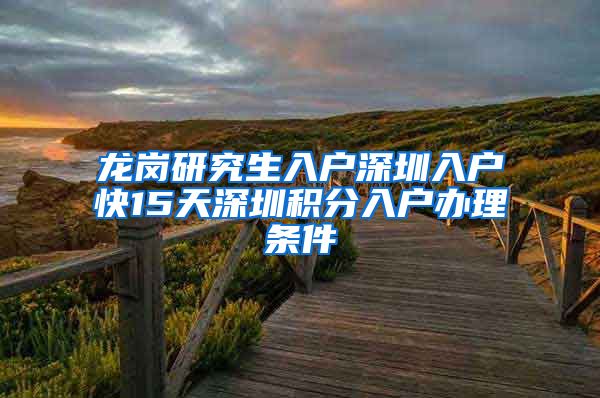 龙岗研究生入户深圳入户快15天深圳积分入户办理条件